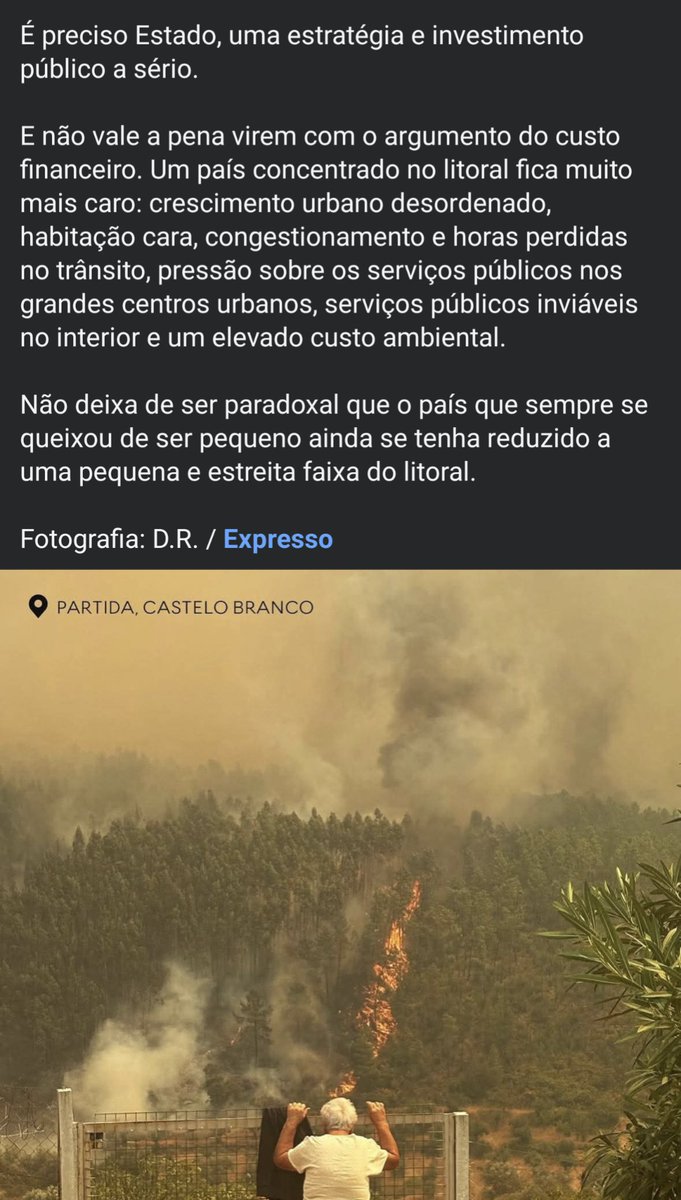 É preciso Estado, uma estratégia e investimento público a sério.

E não vale a pena virem com o argumento do custo financeiro. Um país concentrado no litoral fica muito mais caro: crescimento urbano desordenado, habitação cara, congestionamento e horas perdidas no trânsito, pressão sobre os serviços públicos nos grandes centros urbanos, serviços públicos inviáveis no interior e um elevado custo ambiental.

Não deixa de ser paradoxal que o país que sempre se queixou de ser pequeno ainda se tenha reduzido a uma pequena e estreita faixa do litoral.

Fotografia: D.R. / Expresso

PARTIDA, CASTELO BRANCO